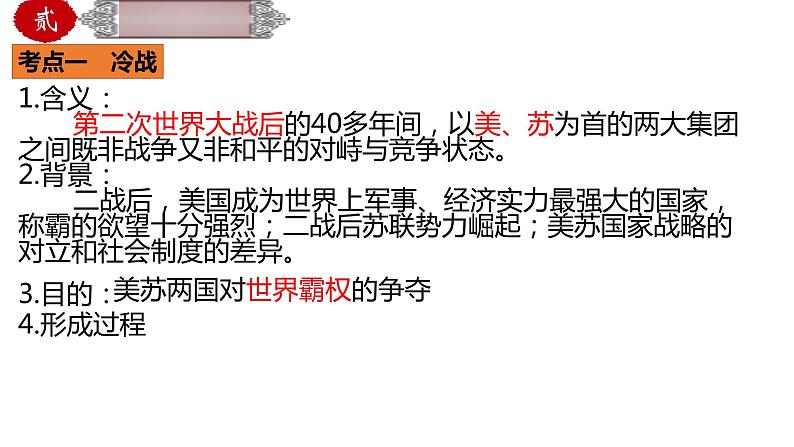 贰

考点一　冷战

1.含义：

第二次世界大战后的40多年间，以美、苏为首的两大集团之间既非战争又非和平的对峙与竞争状态。

2.背景：

二战后，美国成为世界上军事、经济实力最强大的国家，称霸的欲望十分强烈；二战后苏联势力崛起；美苏国家战略的对立和社会制度的差异。

3.目的：美苏两国对世界霸权的争夺

4.形成过程